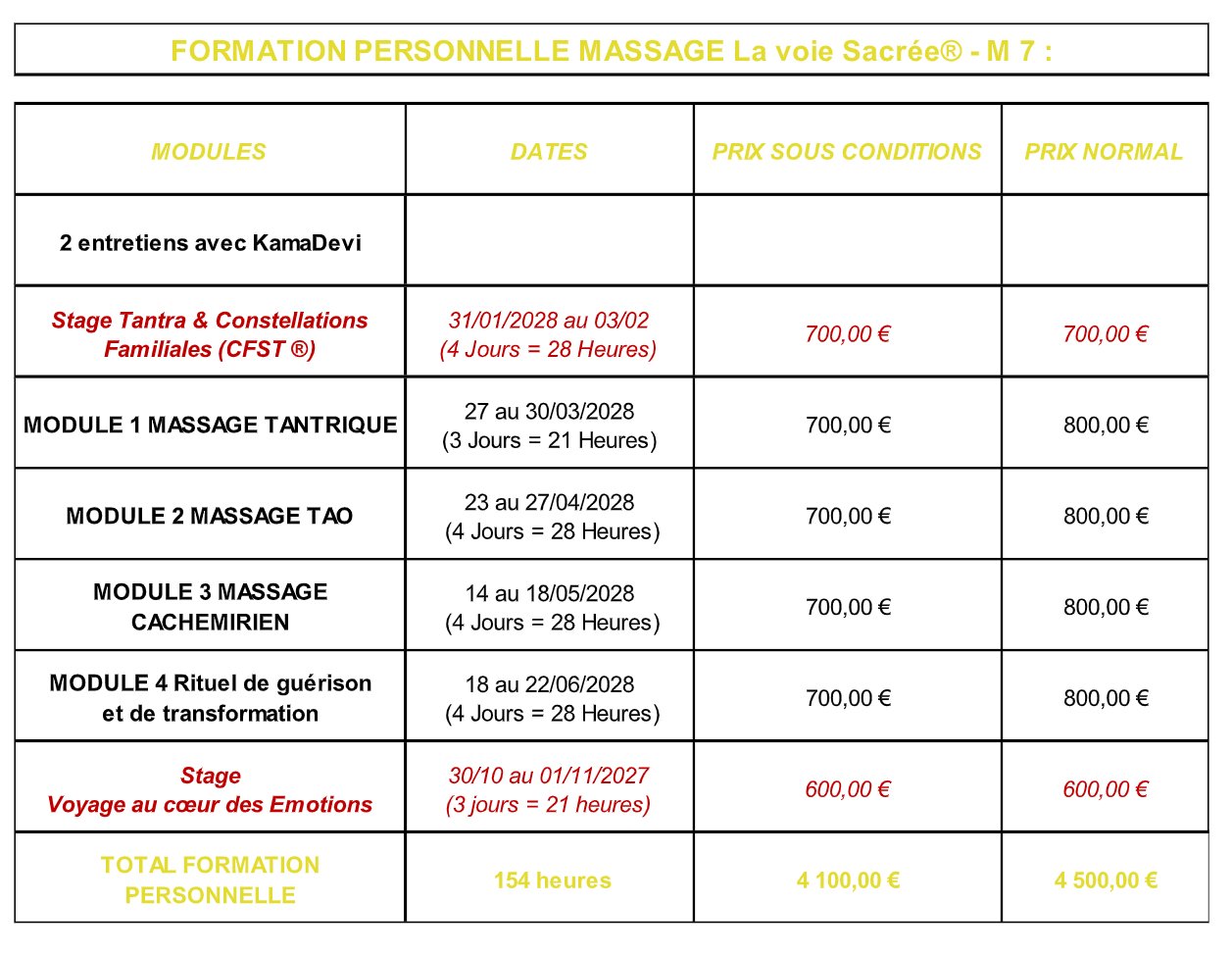 FORMATION PERSONNELLE MASSAGE La voie Sacrée® - M 7 :

| MODULES | DATES | PRIX SOUS CONDITIONS | PRIX NORMAL |
|---|---|---|---|
| 2 entretiens avec KamaDevi | | | |
| Stage Tantra & Constellations Familiales (CFST ®) | 31/01/2028 au 03/02 (4 Jours = 28 Heures) | 700,00 € | 700,00 € |
| MODULE 1 MASSAGE TANTRIQUE | 27 au 30/03/2028 (3 Jours = 21 Heures) | 700,00 € | 800,00 € |
| MODULE 2 MASSAGE TAO | 23 au 27/04/2028 (4 Jours = 28 Heures) | 700,00 € | 800,00 € |
| MODULE 3 MASSAGE CACHEMIRIEN | 14 au 18/05/2028 (4 Jours = 28 Heures) | 700,00 € | 800,00 € |
| MODULE 4 Rituel de guérison et de transformation | 18 au 22/06/2028 (4 Jours = 28 Heures) | 700,00 € | 800,00 € |
| Stage Voyage au cœur des Emotions | 30/10 au 01/11/2027 (3 jours = 21 heures) | 600,00 € | 600,00 € |
| TOTAL FORMATION PERSONNELLE | 154 heures | 4 100,00 € | 4 500,00 € |